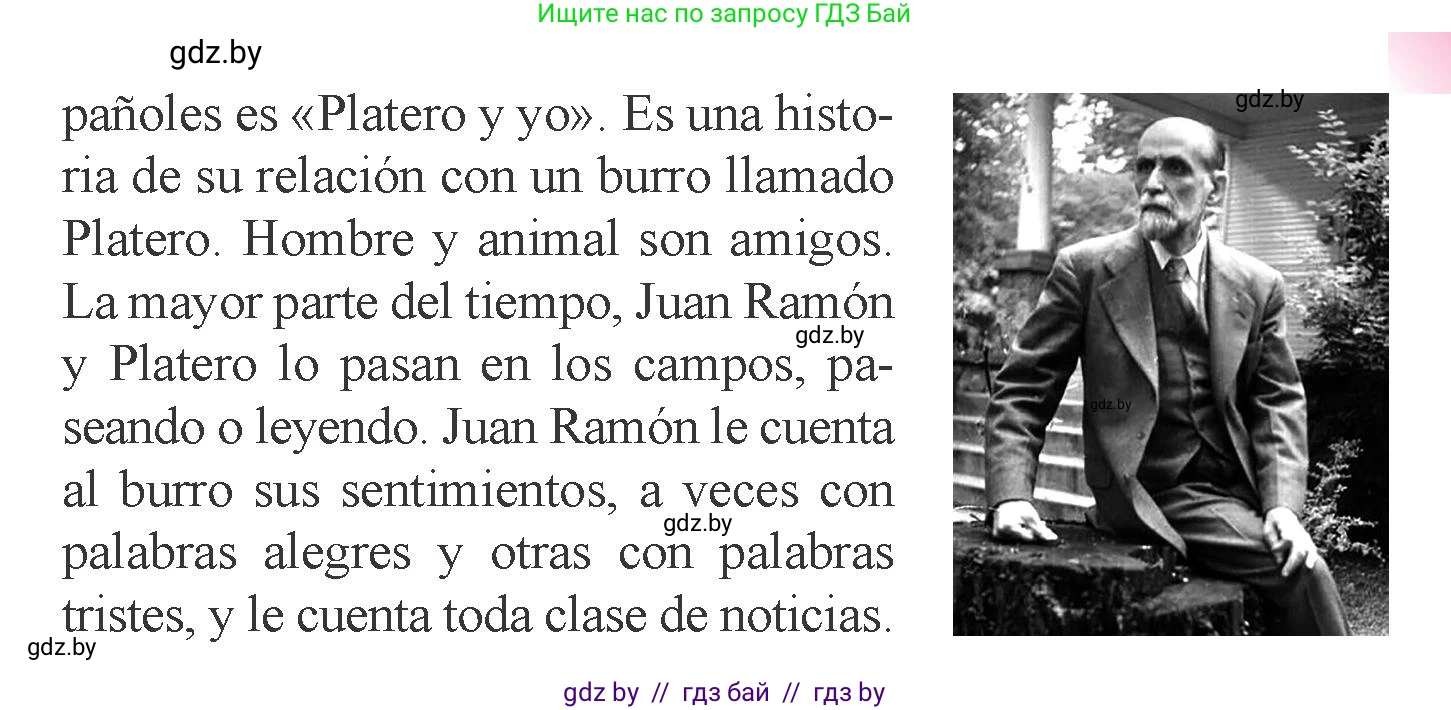 Ищите нас по запросу ГДЗ Бай

gdz.by

pañoles es «Platero y yo». Es una historia de su relación con un burro llamado Platero. Hombre y animal son amigos. La mayor parte del tiempo, Juan Ramón y Platero lo pasan en los campos, paseando o leyendo. Juan Ramón le cuenta al burro sus sentimientos, a veces con palabras alegres y otras con palabras tristes, y le cuenta toda clase de noticias.

gdz.by

gdz.by

gdz.by

gdz.by

gdz.by

gdz by // гдз бай // гдз by